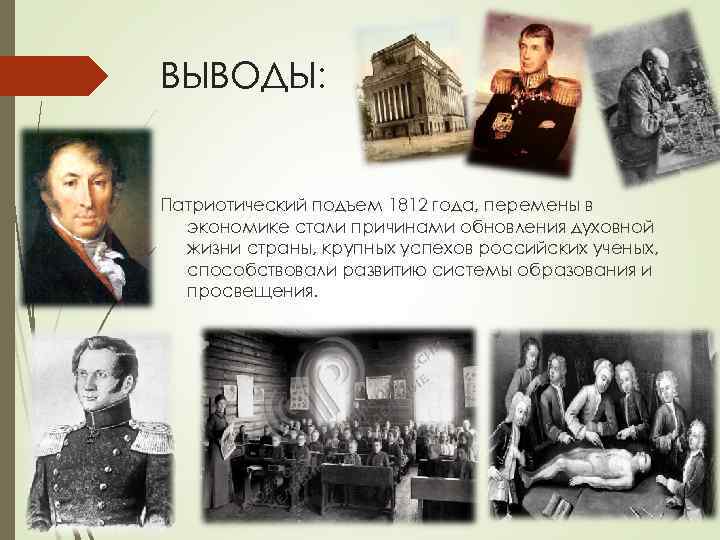 ВЫВОДЫ:

Патриотический подъем 1812 года, перемены в экономике стали причинами обновления духовной жизни страны, крупных успехов российских ученых, способствовали развитию системы образования и просвещения.